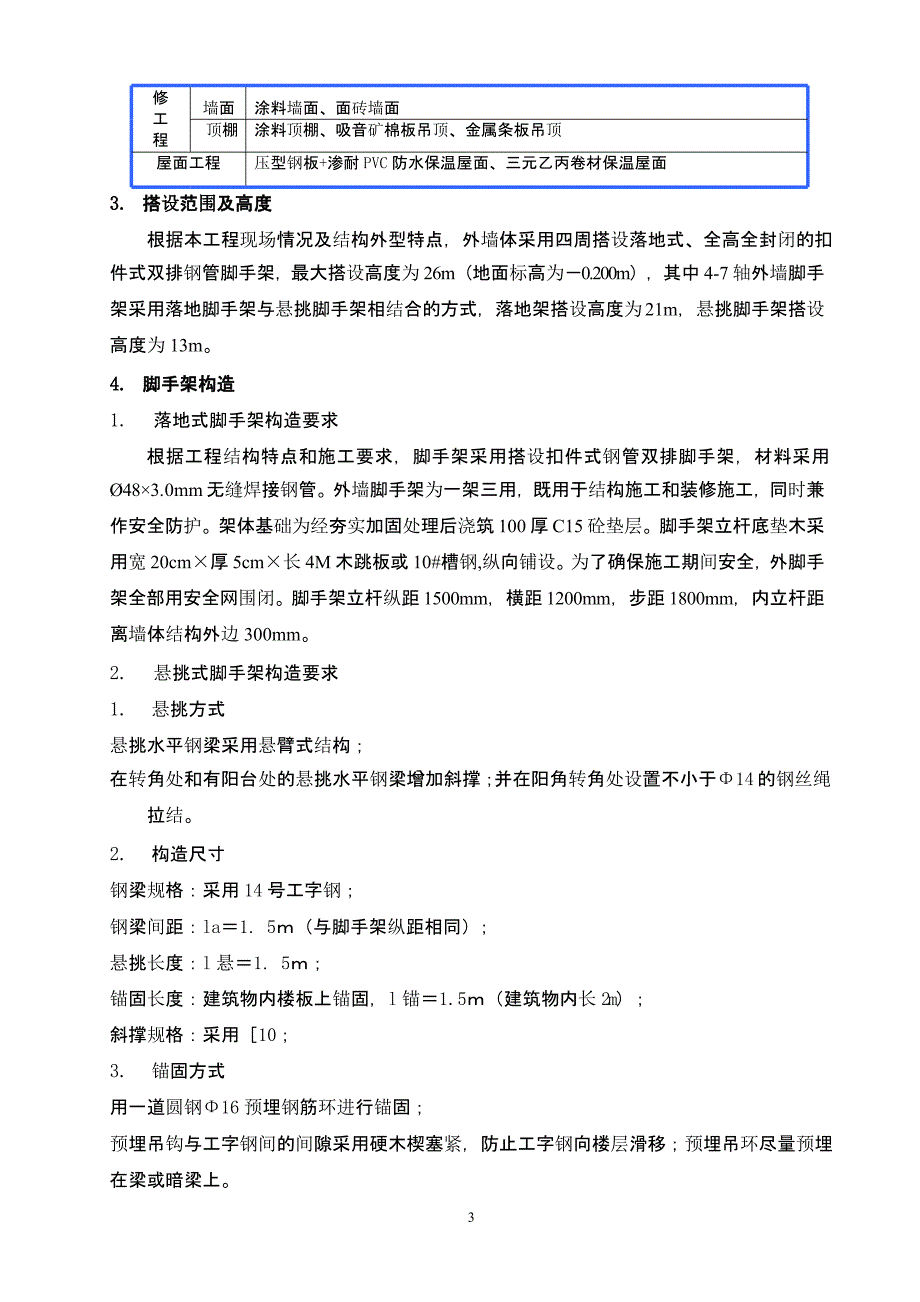 | 修工程 | 墙面 | 涂料墙面、面砖墙面 |
|---|---|---|
| | 顶棚 | 涂料顶棚、吸音矿棉板吊顶、金属条板吊顶 |
| 屋面工程 | | 压型钢板+渗耐PVC防水保温屋面、三元乙丙卷材保温屋面 |

3. 搭设范围及高度

根据本工程现场情况及结构外型特点，外墙体采用四周搭设落地式、全高全封闭的扣件式双排钢管脚手架，最大搭设高度为26m（地面标高为－0.200m），其中4-7轴外墙脚手架采用落地脚手架与悬挑脚手架相结合的方式，落地架搭设高度为21m，悬挑脚手架搭设高度为13m。

4. 脚手架构造

1. 落地式脚手架构造要求

根据工程结构特点和施工要求，脚手架采用搭设扣件式钢管双排脚手架，材料采用Ø48×3.0mm无缝焊接钢管。外墙脚手架为一架三用，既用于结构施工和装修施工，同时兼作安全防护。架体基础为经夯实加固处理后浇筑100厚C15砼垫层。脚手架立杆底垫木采用宽20cm×厚5cm×长4M木跳板或10#槽钢,纵向铺设。为了确保施工期间安全，外脚手架全部用安全网围闭。脚手架立杆纵距1500mm，横距1200mm，步距1800mm，内立杆距离墙体结构外边300mm。

2. 悬挑式脚手架构造要求

1. 悬挑方式

悬挑水平钢梁采用悬臂式结构；

在转角处和有阳台处的悬挑水平钢梁增加斜撑；并在阳角转角处设置不小于Φ14的钢丝绳拉结。

2. 构造尺寸

钢梁规格：采用14号工字钢；

钢梁间距：la＝1. 5m（与脚手架纵距相同）；

悬挑长度：l悬＝1. 5m；

锚固长度：建筑物内楼板上锚固，l锚＝1.5m（建筑物内长2m）；

斜撑规格：采用［10；

3. 锚固方式

用一道圆钢Φ16预埋钢筋环进行锚固；

预埋吊钩与工字钢间的间隙采用硬木楔塞紧，防止工字钢向楼层滑移；预埋吊环尽量预埋在梁或暗梁上。

3